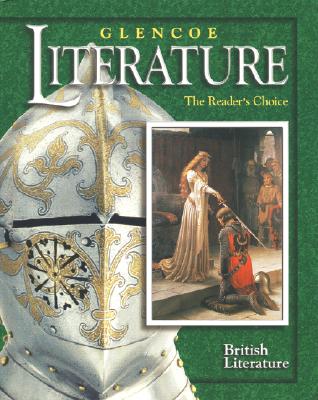 GLENCOE
LITERATURE
The Reader's Choice

British Literature